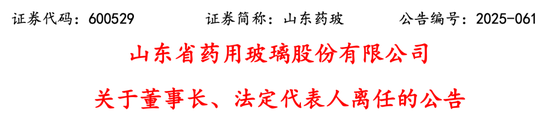 证券代码：600529　　证券简称：山东药玻　　公告编号：2025-061

山东省药用玻璃股份有限公司

关于董事长、法定代表人离任的公告